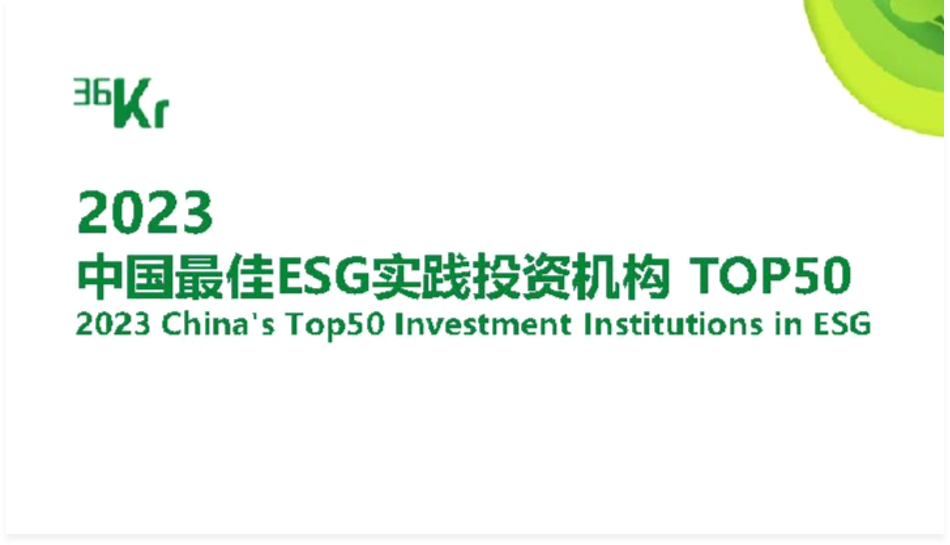 36Kr

2023
中国最佳ESG实践投资机构 TOP50
2023 China's Top50 Investment Institutions in ESG